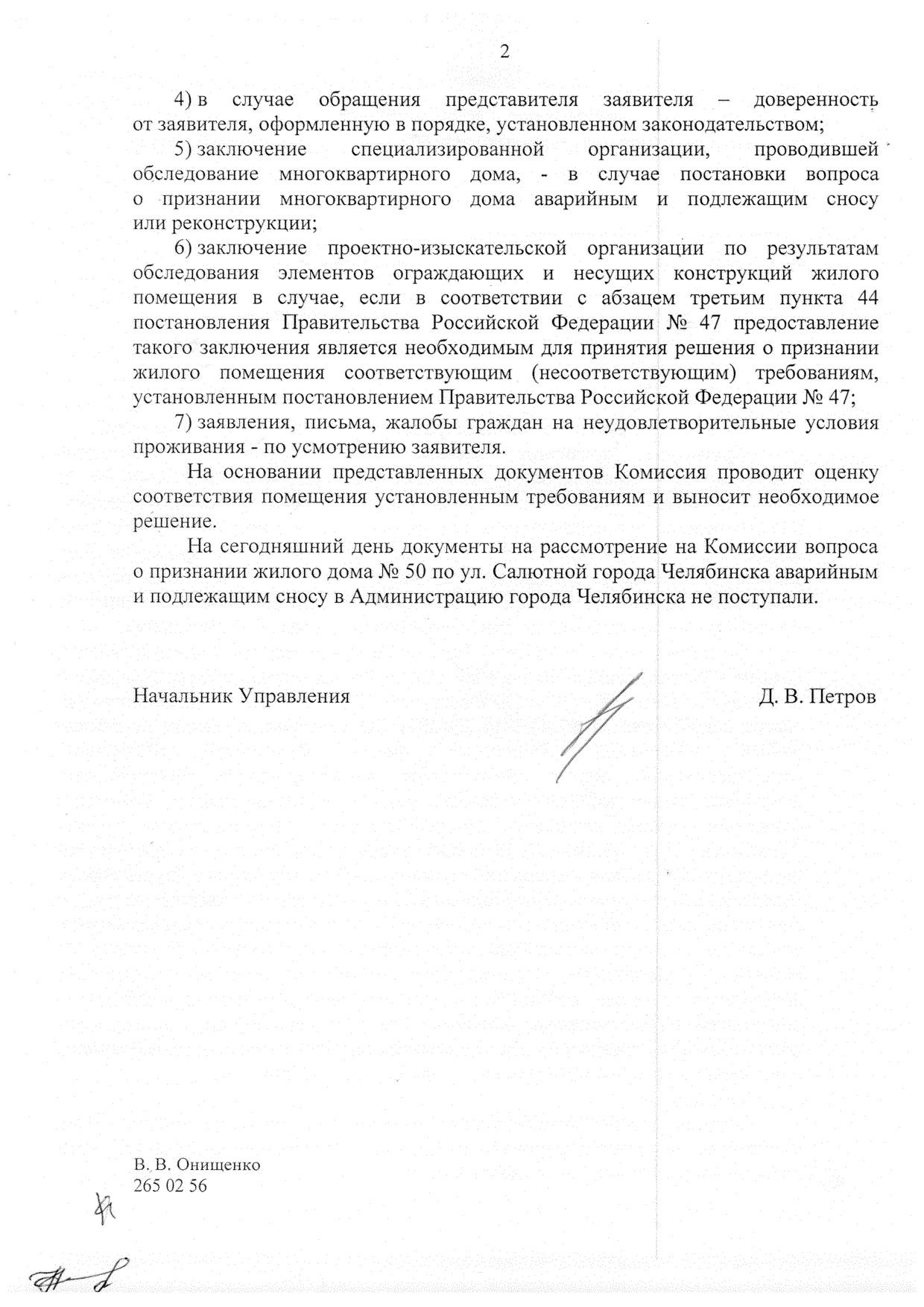 2

4) в случае обращения представителя заявителя – доверенность от заявителя, оформленную в порядке, установленном законодательством;

5) заключение специализированной организации, проводившей обследование многоквартирного дома, - в случае постановки вопроса о признании многоквартирного дома аварийным и подлежащим сносу или реконструкции;

6) заключение проектно-изыскательской организации по результатам обследования элементов ограждающих и несущих конструкций жилого помещения в случае, если в соответствии с абзацем третьим пункта 44 постановления Правительства Российской Федерации № 47 предоставление такого заключения является необходимым для принятия решения о признании жилого помещения соответствующим (несоответствующим) требованиям, установленным постановлением Правительства Российской Федерации № 47;

7) заявления, письма, жалобы граждан на неудовлетворительные условия проживания - по усмотрению заявителя.

На основании представленных документов Комиссия проводит оценку соответствия помещения установленным требованиям и выносит необходимое решение.

На сегодняшний день документы на рассмотрение на Комиссии вопроса о признании жилого дома № 50 по ул. Салютной города Челябинска аварийным и подлежащим сносу в Администрацию города Челябинска не поступали.

Начальник Управления

Д. В. Петров

В. В. Онищенко
265 02 56